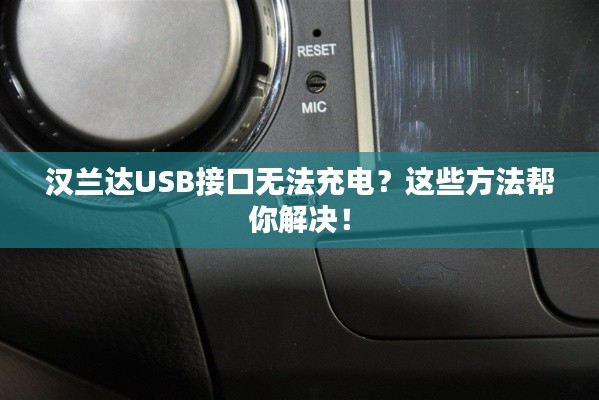 RESET
MIC

汉兰达USB接口无法充电？这些方法帮你解决！